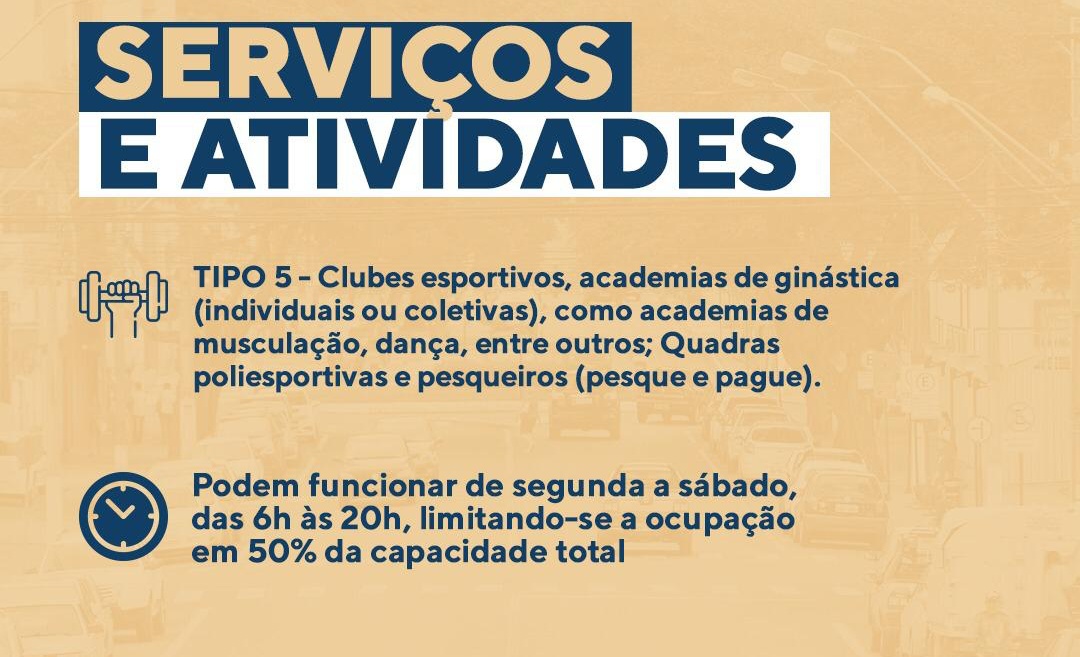 SERVIÇOS
E ATIVIDADES

TIPO 5 - Clubes esportivos, academias de ginástica (individuais ou coletivas), como academias de musculação, dança, entre outros; Quadras poliesportivas e pesqueiros (pesque e pague).

Podem funcionar de segunda a sábado, das 6h às 20h, limitando-se a ocupação em 50% da capacidade total